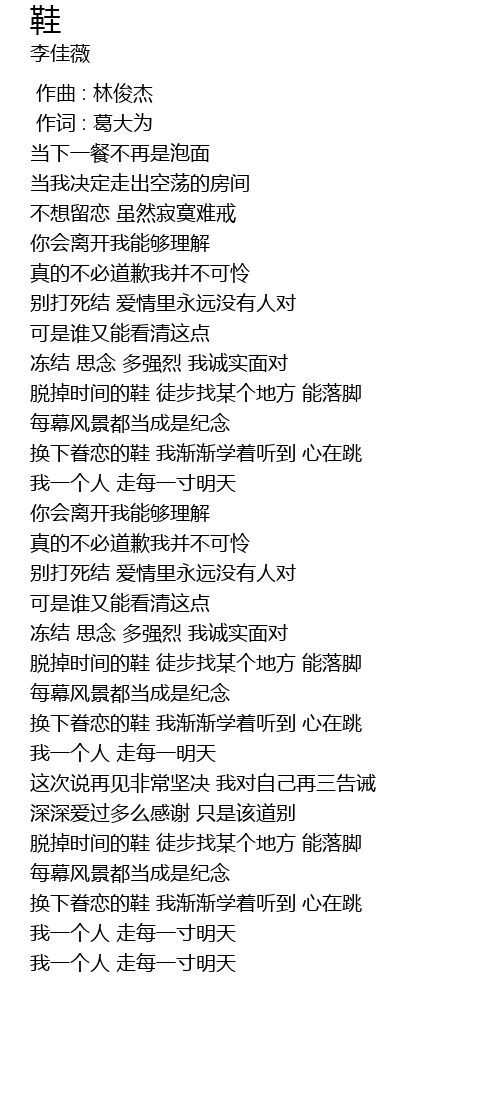 鞋
李佳薇

作曲 : 林俊杰
作词 : 葛大为
当下一餐不再是泡面
当我决定走出空荡的房间
不想留恋 虽然寂寞难戒
你会离开我能够理解
真的不必道歉我并不可怜
别打死结 爱情里永远没有人对
可是谁又能看清这点
冻结 思念 多强烈 我诚实面对
脱掉时间的鞋 徒步找某个地方 能落脚
每幕风景都当成是纪念
换下眷恋的鞋 我渐渐学着听到 心在跳
我一个人 走每一寸明天
你会离开我能够理解
真的不必道歉我并不可怜
别打死结 爱情里永远没有人对
可是谁又能看清这点
冻结 思念 多强烈 我诚实面对
脱掉时间的鞋 徒步找某个地方 能落脚
每幕风景都当成是纪念
换下眷恋的鞋 我渐渐学着听到 心在跳
我一个人 走每一明天
这次说再见非常坚决 我对自己再三告诫
深深爱过多么感谢 只是该道别
脱掉时间的鞋 徒步找某个地方 能落脚
每幕风景都当成是纪念
换下眷恋的鞋 我渐渐学着听到 心在跳
我一个人 走每一寸明天
我一个人 走每一寸明天